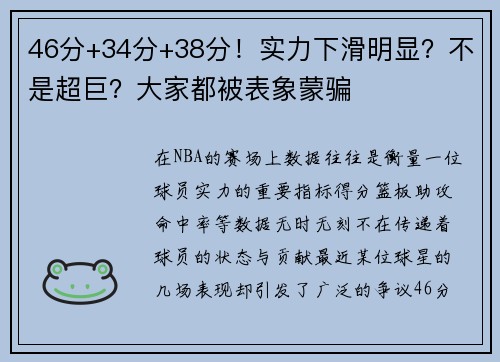 46分+34分+38分！实力下滑明显？不是超巨？大家都被表象蒙骗

在NBA的赛场上数据往往是衡量一位球员实力的重要指标得分篮板助攻命中率等数据无时无刻不在传递着球员的状态与贡献最近某位球星的几场表现却引发了广泛的争议46分